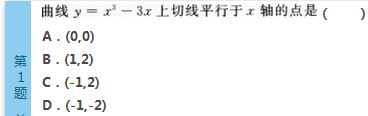 第1题

曲线 $y = x^3 - 3x$ 上切线平行于 $x$ 轴的点是 (　　)

A . (0,0)

B . (1,2)

C . (-1,2)

D . (-1,-2)